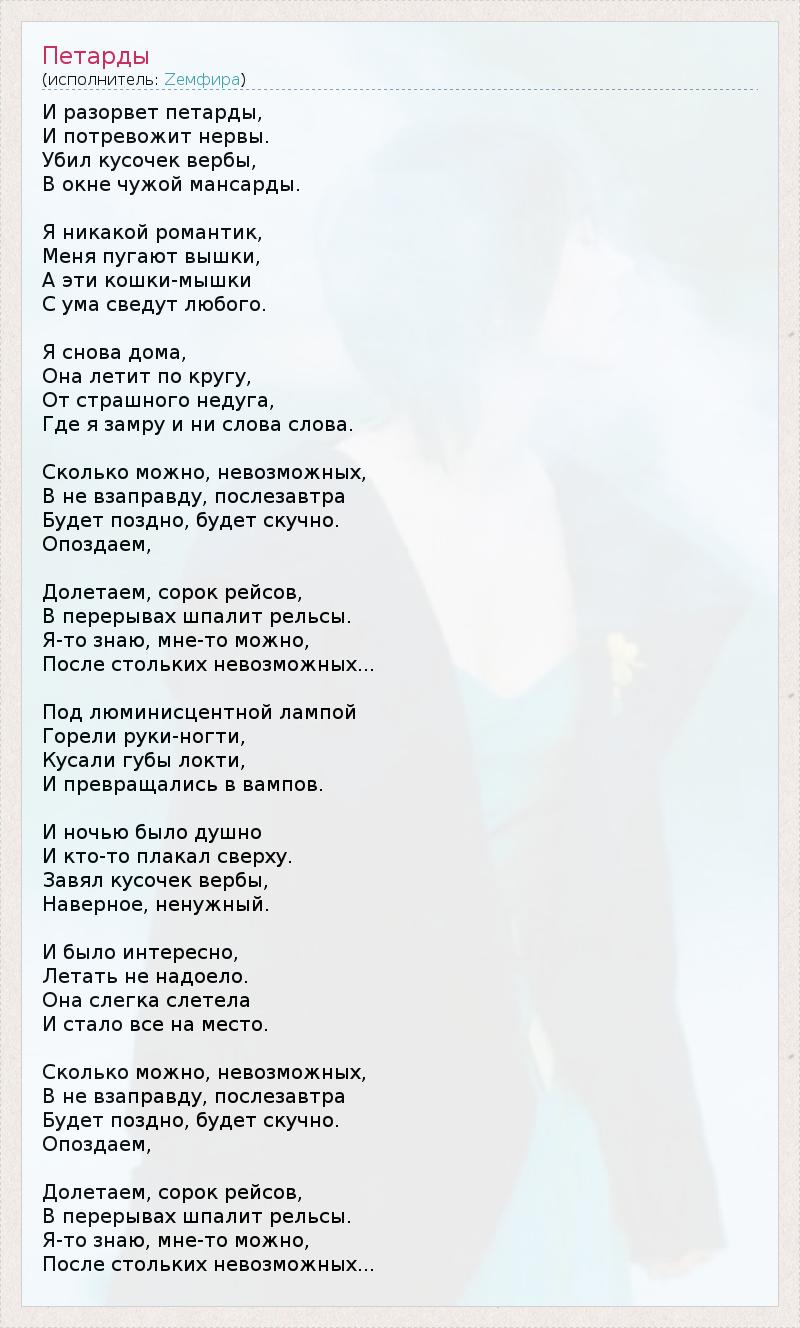 Петарды
(исполнитель: Zемфира)

И разорвет петарды,
И потревожит нервы.
Убил кусочек вербы,
В окне чужой мансарды.

Я никакой романтик,
Меня пугают вышки,
А эти кошки-мышки
С ума сведут любого.

Я снова дома,
Она летит по кругу,
От страшного недуга,
Где я замру и ни слова слова.

Сколько можно, невозможных,
В не взаправду, послезавтра
Будет поздно, будет скучно.
Опоздаем,

Долетаем, сорок рейсов,
В перерывах шпалит рельсы.
Я-то знаю, мне-то можно,
После стольких невозможных...

Под люминисцентной лампой
Горели руки-ногти,
Кусали губы локти,
И превращались в вампов.

И ночью было душно
И кто-то плакал сверху.
Завял кусочек вербы,
Наверное, ненужный.

И было интересно,
Летать не надоело.
Она слегка слетела
И стало все на место.

Сколько можно, невозможных,
В не взаправду, послезавтра
Будет поздно, будет скучно.
Опоздаем,

Долетаем, сорок рейсов,
В перерывах шпалит рельсы.
Я-то знаю, мне-то можно,
После стольких невозможных...